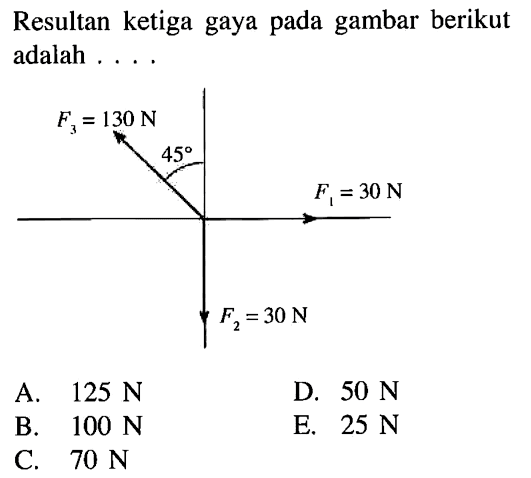 Resultan ketiga gaya pada gambar berikut adalah . . . .

$F_3 = 130$ N

$45°$

$F_1 = 30$ N

$F_2 = 30$ N

A. 125 N
B. 100 N
C. 70 N
D. 50 N
E. 25 N